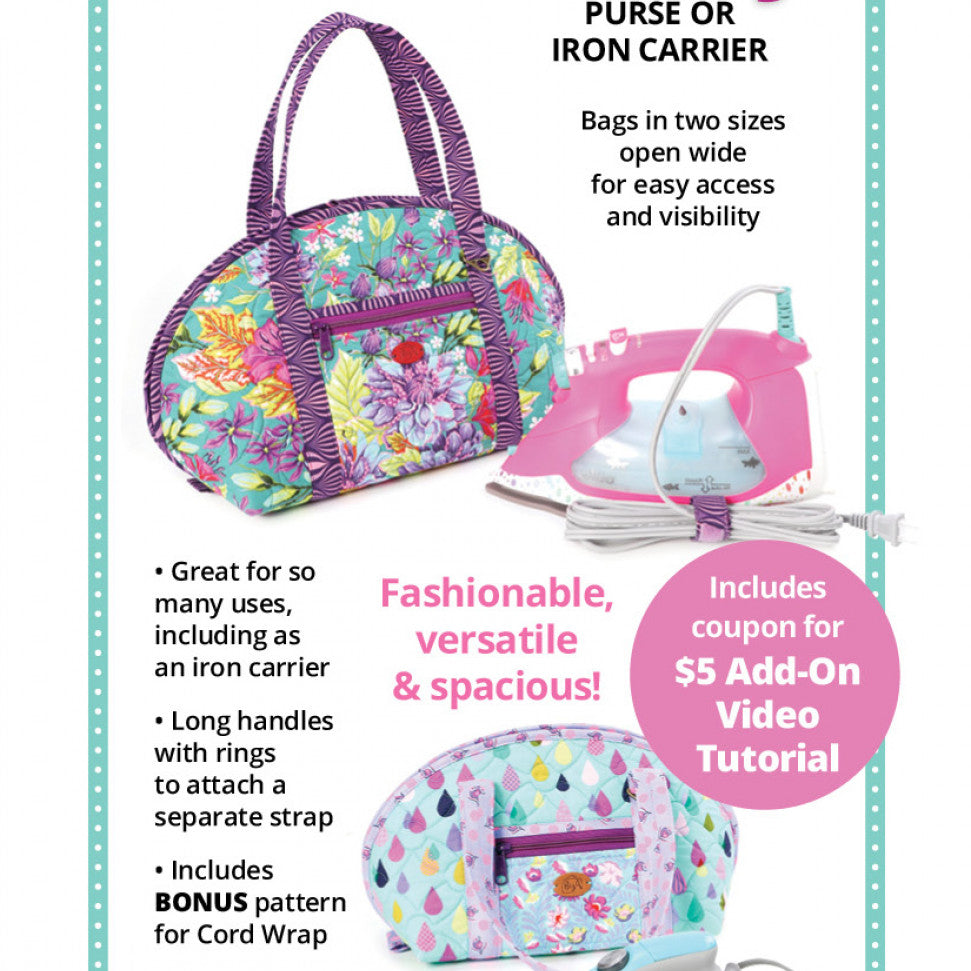 PURSE OR
IRON CARRIER

Bags in two sizes
open wide
for easy access
and visibility

• Great for so many uses, including as an iron carrier

• Long handles with rings to attach a separate strap

• Includes BONUS pattern for Cord Wrap

Fashionable,
versatile
& spacious!

Includes
coupon for
$5 Add-On
Video
Tutorial